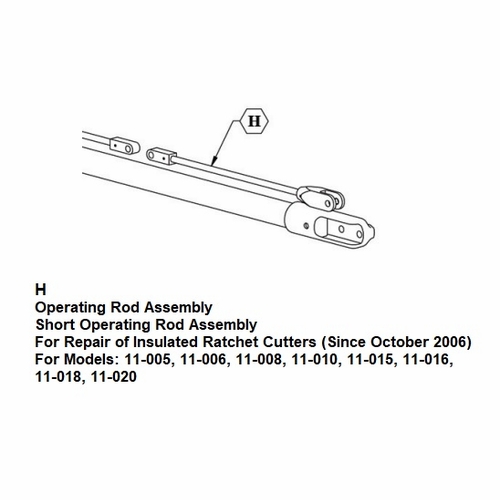 H

H
Operating Rod Assembly
Short Operating Rod Assembly
For Repair of Insulated Ratchet Cutters (Since October 2006)
For Models: 11-005, 11-006, 11-008, 11-010, 11-015, 11-016, 11-018, 11-020